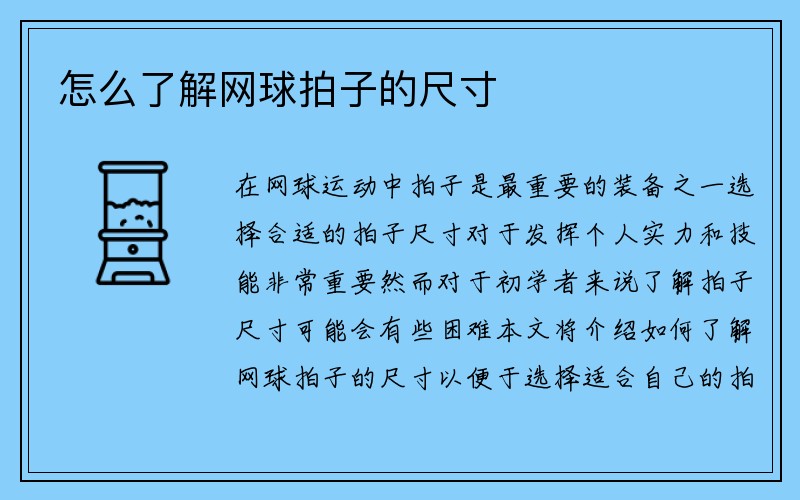 怎么了解网球拍子的尺寸

在网球运动中拍子是最重要的装备之一选择合适的拍子尺寸对于发挥个人实力和技能非常重要然而对于初学者来说了解拍子尺寸可能会有些困难本文将介绍如何了解网球拍子的尺寸以便于选择适合自己的拍